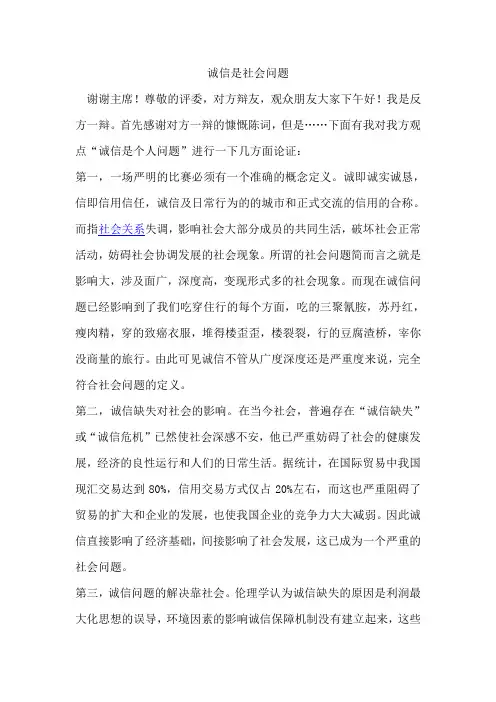 诚信是社会问题

谢谢主席！尊敬的评委，对方辩友，观众朋友大家下午好！我是反方一辩。首先感谢对方一辩的慷慨陈词，但是……下面有我对我方观点“诚信是个人问题”进行一下几方面论证：

第一，一场严明的比赛必须有一个准确的概念定义。诚即诚实诚恳，信即信用信任，诚信及日常行为的的城市和正式交流的信用的合称。而指社会关系失调，影响社会大部分成员的共同生活，破坏社会正常活动，妨碍社会协调发展的社会现象。所谓的社会问题简而言之就是影响大，涉及面广，深度高，变现形式多的社会现象。而现在诚信问题已经影响到了我们吃穿住行的每个方面，吃的三聚氰胺，苏丹红，瘦肉精，穿的致癌衣服，堆得楼歪歪，楼裂裂，行的豆腐渣桥，宰你没商量的旅行。由此可见诚信不管从广度深度还是严重度来说，完全符合社会问题的定义。

第二，诚信缺失对社会的影响。在当今社会，普遍存在“诚信缺失”或“诚信危机”已然使社会深感不安，他已严重妨碍了社会的健康发展，经济的良性运行和人们的日常生活。据统计，在国际贸易中我国现汇交易达到 80%，信用交易方式仅占 20%左右，而这也严重阻碍了贸易的扩大和企业的发展，也使我国企业的竞争力大大减弱。因此诚信直接影响了经济基础，间接影响了社会发展，这已成为一个严重的社会问题。

第三，诚信问题的解决靠社会。伦理学认为诚信缺失的原因是利润最大化思想的误导，环境因素的影响诚信保障机制没有建立起来，这些